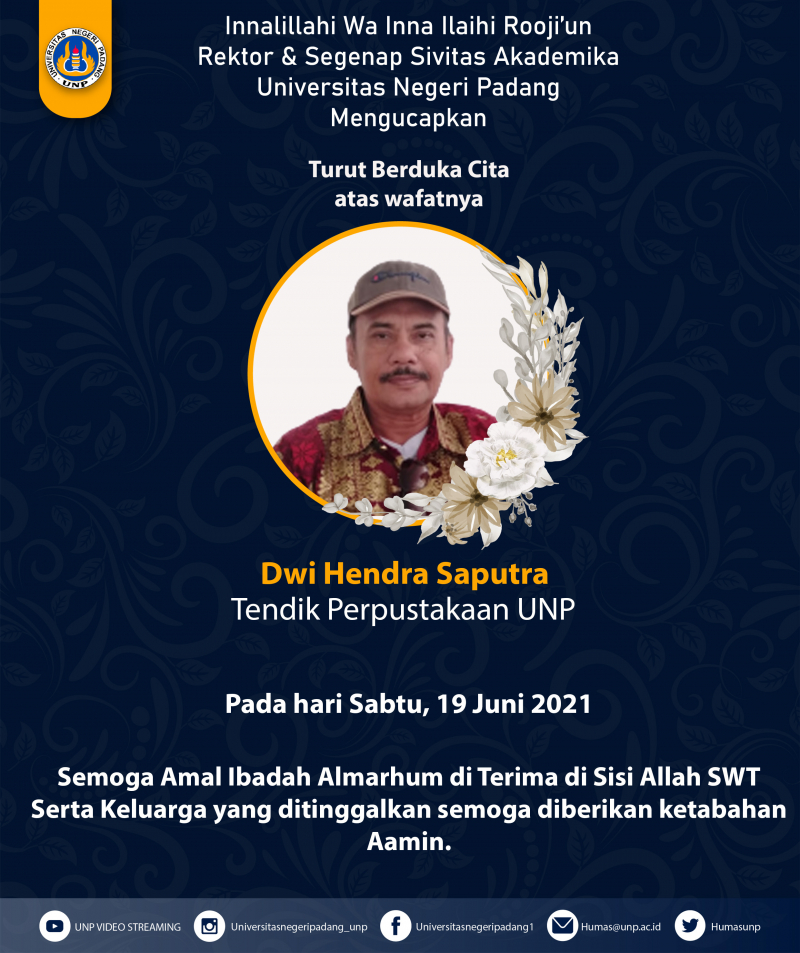 UNIVERSITAS NEGERI PADANG
UNP

Innalillahi Wa Inna Ilaihi Rooji'un
Rektor & Segenap Sivitas Akademika
Universitas Negeri Padang
Mengucapkan

Turut Berduka Cita
atas wafatnya

Dwi Hendra Saputra
Tendik Perpustakaan UNP

Pada hari Sabtu, 19 Juni 2021

Semoga Amal Ibadah Almarhum di Terima di Sisi Allah SWT
Serta Keluarga yang ditinggalkan semoga diberikan ketabahan
Aamin.

UNP VIDEO STREAMING Universitasnegeripadang_unp Universitasnegeripadang1 Humas@unp.ac.id Humasunp